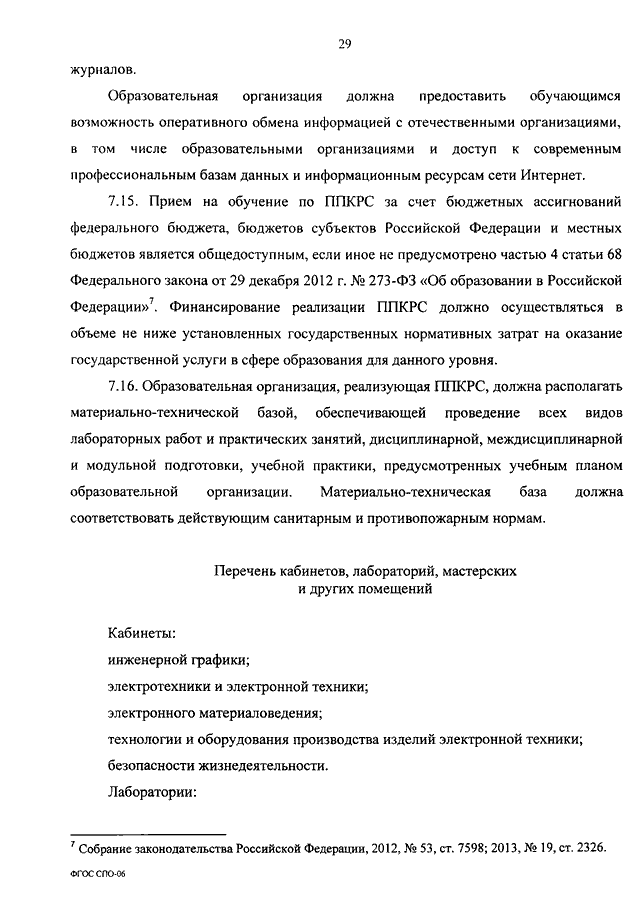 29

журналов.

Образовательная организация должна предоставить обучающимся возможность оперативного обмена информацией с отечественными организациями, в том числе образовательными организациями и доступ к современным профессиональным базам данных и информационным ресурсам сети Интернет.

7.15. Прием на обучение по ППКРС за счет бюджетных ассигнований федерального бюджета, бюджетов субъектов Российской Федерации и местных бюджетов является общедоступным, если иное не предусмотрено частью 4 статьи 68 Федерального закона от 29 декабря 2012 г. № 273-ФЗ «Об образовании в Российской Федерации»$^7$. Финансирование реализации ППКРС должно осуществляться в объеме не ниже установленных государственных нормативных затрат на оказание государственной услуги в сфере образования для данного уровня.

7.16. Образовательная организация, реализующая ППКРС, должна располагать материально-технической базой, обеспечивающей проведение всех видов лабораторных работ и практических занятий, дисциплинарной, междисциплинарной и модульной подготовки, учебной практики, предусмотренных учебным планом образовательной организации. Материально-техническая база должна соответствовать действующим санитарным и противопожарным нормам.

Перечень кабинетов, лабораторий, мастерских и других помещений

Кабинеты:
инженерной графики;
электротехники и электронной техники;
электронного материаловедения;
технологии и оборудования производства изделий электронной техники;
безопасности жизнедеятельности.
Лаборатории:

$^7$ Собрание законодательства Российской Федерации, 2012, № 53, ст. 7598; 2013, № 19, ст. 2326.

ФГОС СПО-06